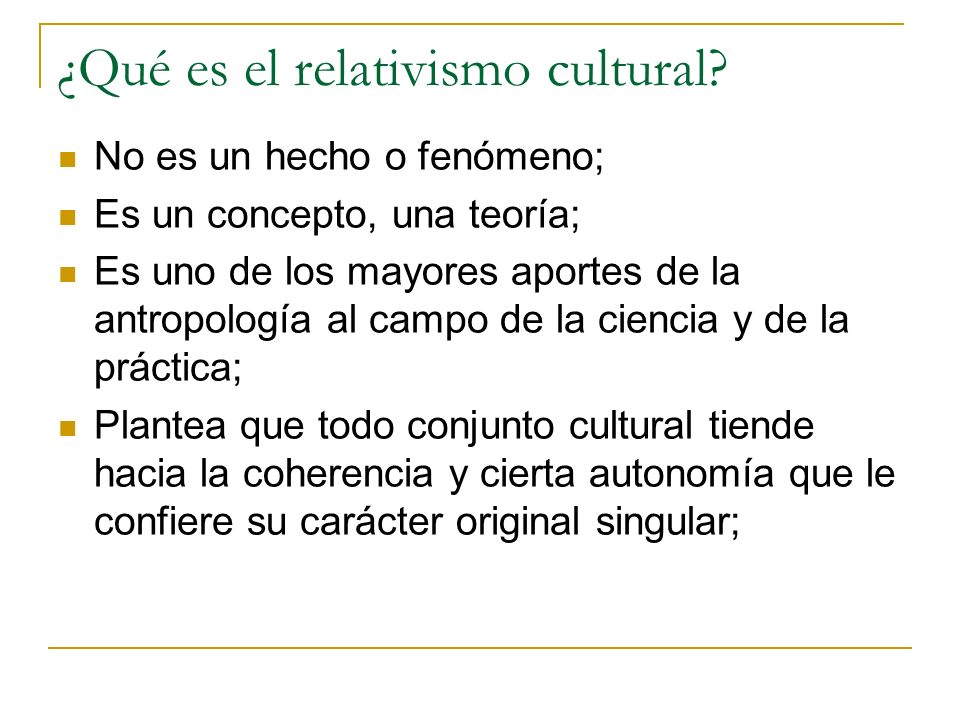 ¿Qué es el relativismo cultural?

- No es un hecho o fenómeno;
- Es un concepto, una teoría;
- Es uno de los mayores aportes de la antropología al campo de la ciencia y de la práctica;
- Plantea que todo conjunto cultural tiende hacia la coherencia y cierta autonomía que le confiere su carácter original singular;